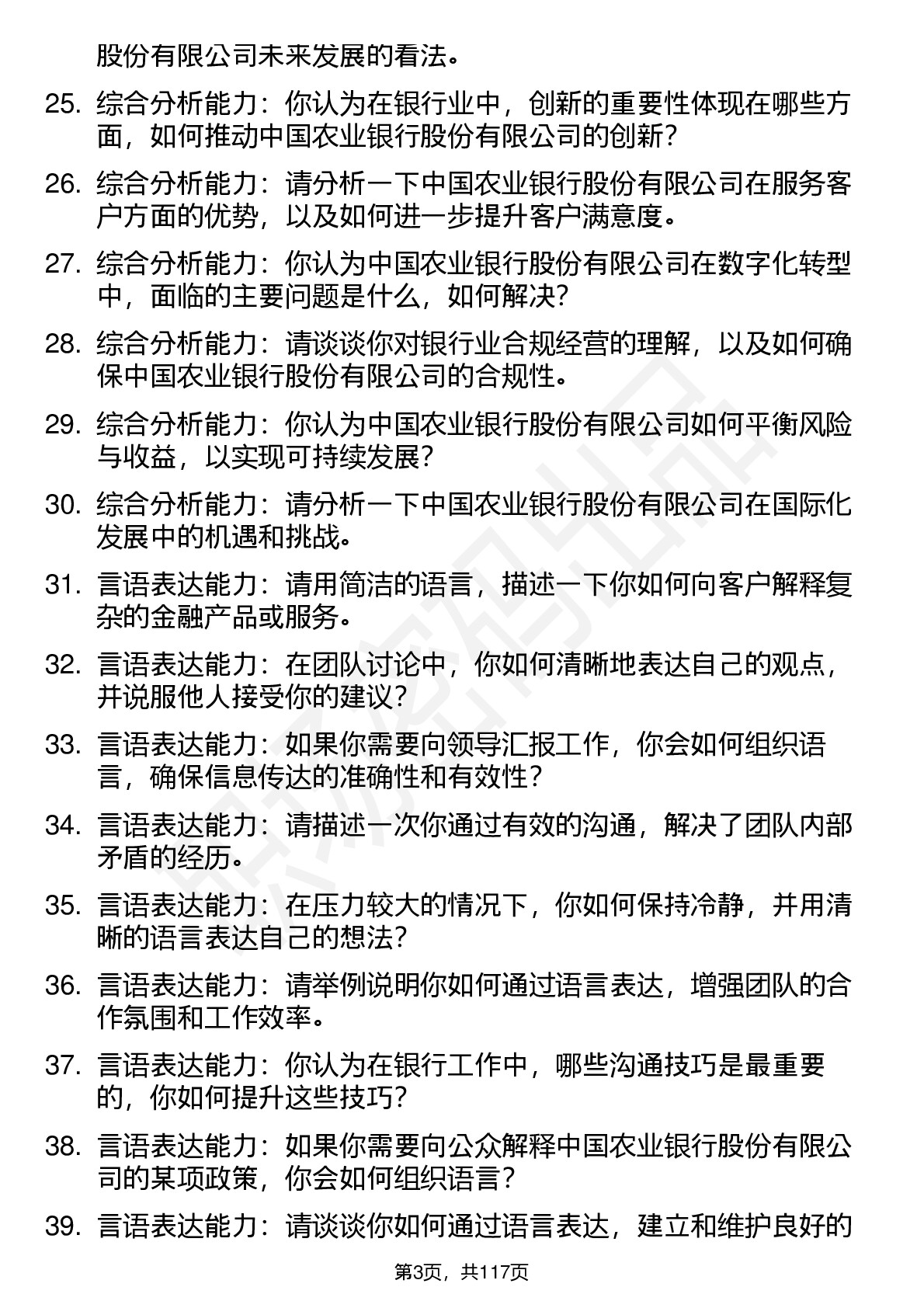 股份有限公司未来发展的看法。

25. 综合分析能力：你认为在银行业中，创新的重要性体现在哪些方面，如何推动中国农业银行股份有限公司的创新？

26. 综合分析能力：请分析一下中国农业银行股份有限公司在服务客户方面的优势，以及如何进一步提升客户满意度。

27. 综合分析能力：你认为中国农业银行股份有限公司在数字化转型中，面临的主要问题是什么，如何解决？

28. 综合分析能力：请谈谈你对银行业合规经营的理解，以及如何确保中国农业银行股份有限公司的合规性。

29. 综合分析能力：你认为中国农业银行股份有限公司如何平衡风险与收益，以实现可持续发展？

30. 综合分析能力：请分析一下中国农业银行股份有限公司在国际化发展中的机遇和挑战。

31. 言语表达能力：请用简洁的语言，描述一下你如何向客户解释复杂的金融产品或服务。

32. 言语表达能力：在团队讨论中，你如何清晰地表达自己的观点，并说服他人接受你的建议？

33. 言语表达能力：如果你需要向领导汇报工作，你会如何组织语言，确保信息传达的准确性和有效性？

34. 言语表达能力：请描述一次你通过有效的沟通，解决了团队内部矛盾的经历。

35. 言语表达能力：在压力较大的情况下，你如何保持冷静，并用清晰的语言表达自己的想法？

36. 言语表达能力：请举例说明你如何通过语言表达，增强团队的合作氛围和工作效率。

37. 言语表达能力：你认为在银行工作中，哪些沟通技巧是最重要的，你如何提升这些技巧？

38. 言语表达能力：如果你需要向公众解释中国农业银行股份有限公司的某项政策，你会如何组织语言？

39. 言语表达能力：请谈谈你如何通过语言表达，建立和维护良好的

第3页，共117页